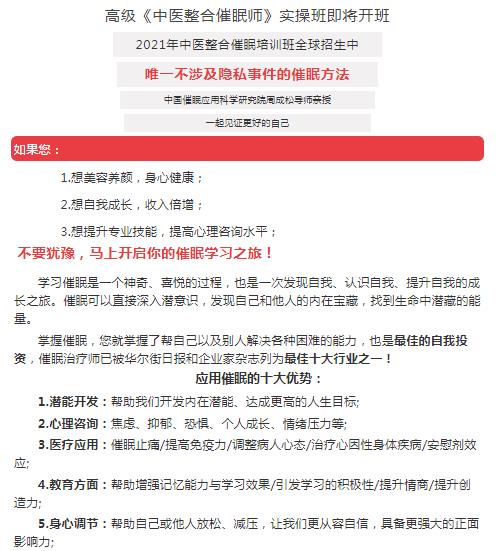 高级《中医整合催眠师》实操班即将开班

2021年中医整合催眠培训班全球招生中

唯一不涉及隐私事件的催眠方法

中国催眠应用科学研究院周成松导师亲授

一起见证更好的自己

如果您：

1.想美容养颜，身心健康；

2.想自我成长，收入倍增；

3.想提升专业技能，提高心理咨询水平；

不要犹豫，马上开启你的催眠学习之旅！

学习催眠是一个神奇、喜悦的过程，也是一次发现自我、认识自我、提升自我的成长之旅。催眠可以直接深入潜意识，发现自己和他人的内在宝藏，找到生命中潜藏的能量。

掌握催眠，您就掌握了帮自己以及别人解决各种困难的能力，也是最佳的自我投资，催眠治疗师已被华尔街日报和企业家杂志列为最佳十大行业之一！

应用催眠的十大优势：

1.潜能开发：帮助我们开发内在潜能、达成更高的人生目标;

2.心理咨询：焦虑、抑郁、恐惧、个人成长、情绪压力等;

3.医疗应用：催眠止痛/提高免疫力/调整病人心态/治疗心因性身体疾病/安慰剂效应;

4.教育方面：帮助增强记忆能力与学习效果/引发学习的积极性/提升情商/提升创造力;

5.身心调节：帮助自己或他人放松、减压，让我们更从容自信，具备更强大的正面影响力;